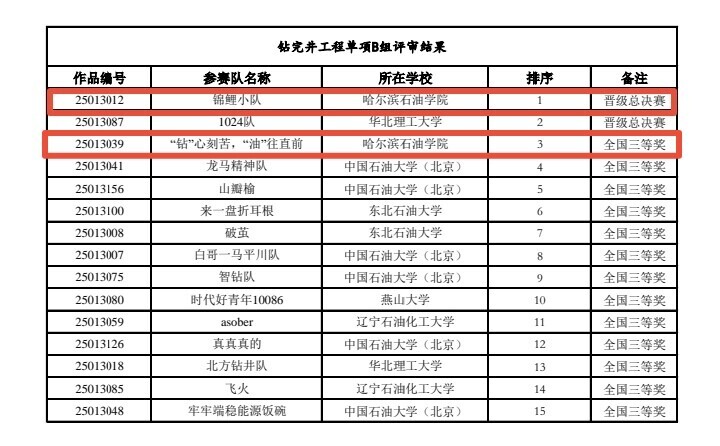 钻完井工程单项B组评审结果

| 作品编号 | 参赛队名称 | 所在学校 | 排序 | 备注 |
|---|---|---|---|---|
| 25013012 | 锦鲤小队 | 哈尔滨石油学院 | 1 | 晋级总决赛 |
| 25013087 | 1024队 | 华北理工大学 | 2 | 晋级总决赛 |
| 25013039 | “钻”心刻苦，“油”往直前 | 哈尔滨石油学院 | 3 | 全国三等奖 |
| 25013041 | 龙马精神队 | 中国石油大学（北京） | 4 | 全国三等奖 |
| 25013156 | 山瓣榆 | 中国石油大学（北京） | 5 | 全国三等奖 |
| 25013100 | 来一盘折耳根 | 东北石油大学 | 6 | 全国三等奖 |
| 25013008 | 破茧 | 东北石油大学 | 7 | 全国三等奖 |
| 25013007 | 白哥一马平川队 | 中国石油大学（北京） | 8 | 全国三等奖 |
| 25013075 | 智钻队 | 中国石油大学（北京） | 9 | 全国三等奖 |
| 25013080 | 时代好青年10086 | 燕山大学 | 10 | 全国三等奖 |
| 25013059 | asober | 辽宁石油化工大学 | 11 | 全国三等奖 |
| 25013126 | 真真真的 | 中国石油大学（北京） | 12 | 全国三等奖 |
| 25013018 | 北方钻井队 | 华北理工大学 | 13 | 全国三等奖 |
| 25013085 | 飞火 | 辽宁石油化工大学 | 14 | 全国三等奖 |
| 25013048 | 牢牢端稳能源饭碗 | 中国石油大学（北京） | 15 | 全国三等奖 |